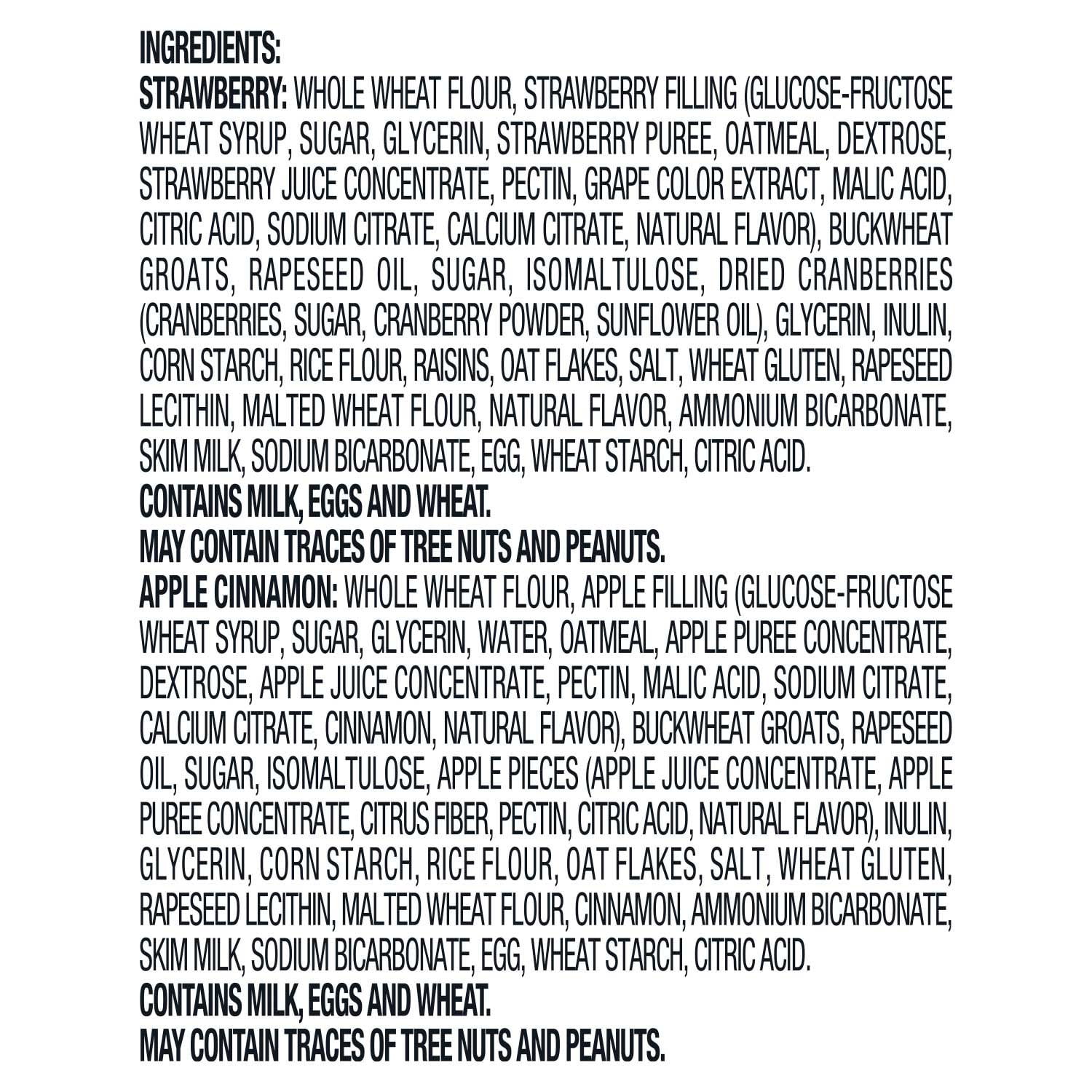 INGREDIENTS:
STRAWBERRY: WHOLE WHEAT FLOUR, STRAWBERRY FILLING (GLUCOSE-FRUCTOSE WHEAT SYRUP, SUGAR, GLYCERIN, STRAWBERRY PUREE, OATMEAL, DEXTROSE, STRAWBERRY JUICE CONCENTRATE, PECTIN, GRAPE COLOR EXTRACT, MALIC ACID, CITRIC ACID, SODIUM CITRATE, CALCIUM CITRATE, NATURAL FLAVOR), BUCKWHEAT GROATS, RAPESEED OIL, SUGAR, ISOMALTULOSE, DRIED CRANBERRIES (CRANBERRIES, SUGAR, CRANBERRY POWDER, SUNFLOWER OIL), GLYCERIN, INULIN, CORN STARCH, RICE FLOUR, RAISINS, OAT FLAKES, SALT, WHEAT GLUTEN, RAPESEED LECITHIN, MALTED WHEAT FLOUR, NATURAL FLAVOR, AMMONIUM BICARBONATE, SKIM MILK, SODIUM BICARBONATE, EGG, WHEAT STARCH, CITRIC ACID.
CONTAINS MILK, EGGS AND WHEAT.
MAY CONTAIN TRACES OF TREE NUTS AND PEANUTS.
APPLE CINNAMON: WHOLE WHEAT FLOUR, APPLE FILLING (GLUCOSE-FRUCTOSE WHEAT SYRUP, SUGAR, GLYCERIN, WATER, OATMEAL, APPLE PUREE CONCENTRATE, DEXTROSE, APPLE JUICE CONCENTRATE, PECTIN, MALIC ACID, SODIUM CITRATE, CALCIUM CITRATE, CINNAMON, NATURAL FLAVOR), BUCKWHEAT GROATS, RAPESEED OIL, SUGAR, ISOMALTULOSE, APPLE PIECES (APPLE JUICE CONCENTRATE, APPLE PUREE CONCENTRATE, CITRUS FIBER, PECTIN, CITRIC ACID, NATURAL FLAVOR), INULIN, GLYCERIN, CORN STARCH, RICE FLOUR, OAT FLAKES, SALT, WHEAT GLUTEN, RAPESEED LECITHIN, MALTED WHEAT FLOUR, CINNAMON, AMMONIUM BICARBONATE, SKIM MILK, SODIUM BICARBONATE, EGG, WHEAT STARCH, CITRIC ACID.
CONTAINS MILK, EGGS AND WHEAT.
MAY CONTAIN TRACES OF TREE NUTS AND PEANUTS.